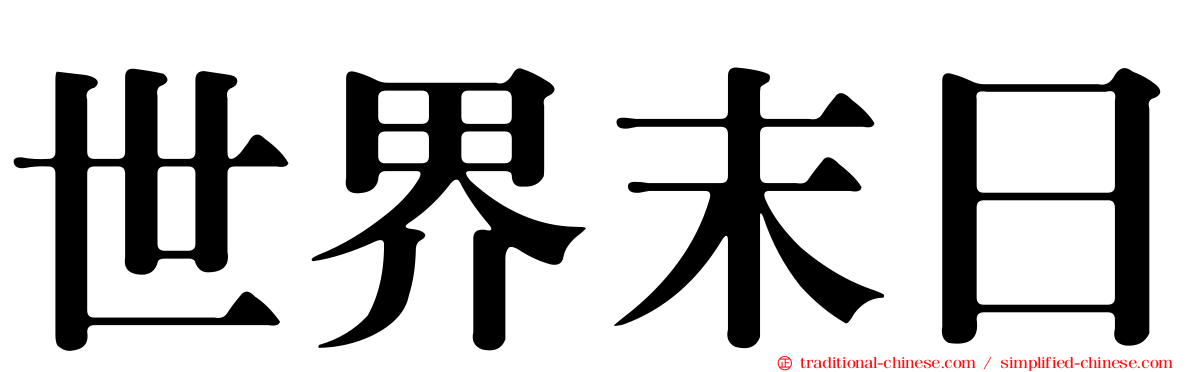 世界末日

traditional-chinese.com / simplified-chinese.com